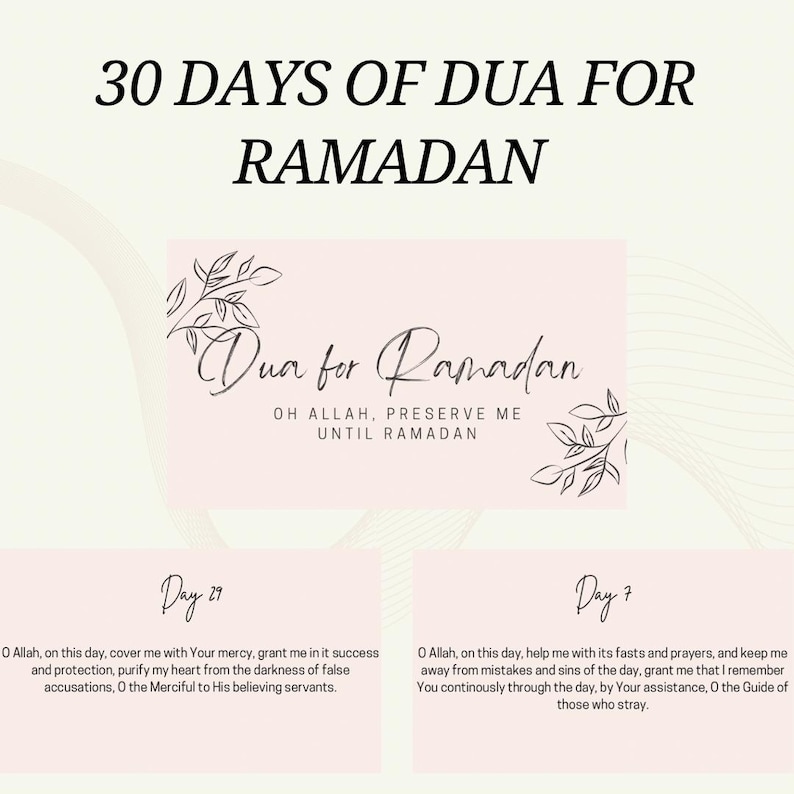 30 DAYS OF DUA FOR RAMADAN

Dua for Ramadan

OH ALLAH, PRESERVE ME UNTIL RAMADAN

Day 29

O Allah, on this day, cover me with Your mercy, grant me in it success and protection, purify my heart from the darkness of false accusations, O the Merciful to His believing servants.

Day 7

O Allah, on this day, help me with its fasts and prayers, and keep me away from mistakes and sins of the day, grant me that I remember You continously through the day, by Your assistance, O the Guide of those who stray.